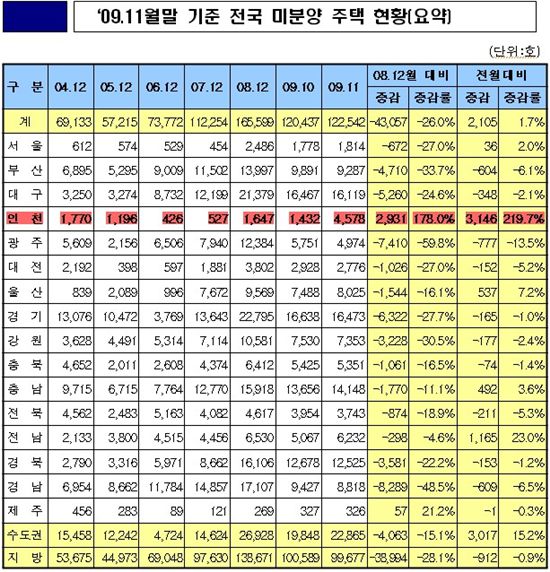 '09.11월말 기준 전국 미분양 주택 현황(요약)

(단위:호)

| 구 분 | 04.12 | 05.12 | 06.12 | 07.12 | 08.12 | 09.10 | 09.11 | 08.12월 대비 증감 | 08.12월 대비 증감률 | 전월대비 증감 | 전월대비 증감률 |
|---|---|---|---|---|---|---|---|---|---|---|---|
| 계 | 69,133 | 57,215 | 73,772 | 112,254 | 165,599 | 120,437 | 122,542 | -43,057 | -26.0% | 2,105 | 1.7% |
| 서 울 | 612 | 574 | 529 | 454 | 2,486 | 1,778 | 1,814 | -672 | -27.0% | 36 | 2.0% |
| 부 산 | 6,895 | 5,295 | 9,009 | 11,502 | 13,997 | 9,891 | 9,287 | -4,710 | -33.7% | -604 | -6.1% |
| 대 구 | 3,250 | 3,274 | 8,732 | 12,199 | 21,379 | 16,467 | 16,119 | -5,260 | -24.6% | -348 | -2.1% |
| 인 천 | 1,770 | 1,196 | 426 | 527 | 1,647 | 1,432 | 4,578 | 2,931 | 178.0% | 3,146 | 219.7% |
| 광 주 | 5,609 | 2,156 | 6,506 | 7,940 | 12,384 | 5,751 | 4,974 | -7,410 | -59.8% | -777 | -13.5% |
| 대 전 | 2,192 | 398 | 597 | 1,881 | 3,802 | 2,928 | 2,776 | -1,026 | -27.0% | -152 | -5.2% |
| 울 산 | 839 | 2,089 | 996 | 7,672 | 9,569 | 7,488 | 8,025 | -1,544 | -16.1% | 537 | 7.2% |
| 경 기 | 13,076 | 10,472 | 3,769 | 13,643 | 22,795 | 16,638 | 16,473 | -6,322 | -27.7% | -165 | -1.0% |
| 강 원 | 3,628 | 4,491 | 5,314 | 7,114 | 10,581 | 7,530 | 7,353 | -3,228 | -30.5% | -177 | -2.4% |
| 충 북 | 4,652 | 2,011 | 2,608 | 4,374 | 6,412 | 5,425 | 5,351 | -1,061 | -16.5% | -74 | -1.4% |
| 충 남 | 9,715 | 6,715 | 7,764 | 12,770 | 15,918 | 13,656 | 14,148 | -1,770 | -11.1% | 492 | 3.6% |
| 전 북 | 4,562 | 2,483 | 5,163 | 4,082 | 4,617 | 3,954 | 3,743 | -874 | -18.9% | -211 | -5.3% |
| 전 남 | 2,133 | 3,800 | 4,515 | 4,456 | 6,530 | 5,067 | 6,232 | -298 | -4.6% | 1,165 | 23.0% |
| 경 북 | 2,790 | 3,316 | 5,971 | 8,662 | 16,106 | 12,678 | 12,525 | -3,581 | -22.2% | -153 | -1.2% |
| 경 남 | 6,954 | 8,662 | 11,784 | 14,857 | 17,107 | 9,427 | 8,818 | -8,289 | -48.5% | -609 | -6.5% |
| 제 주 | 456 | 283 | 89 | 121 | 269 | 327 | 326 | 57 | 21.2% | -1 | -0.3% |
| 수도권 | 15,458 | 12,242 | 4,724 | 14,624 | 26,928 | 19,848 | 22,865 | -4,063 | -15.1% | 3,017 | 15.2% |
| 지 방 | 53,675 | 44,973 | 69,048 | 97,630 | 138,671 | 100,589 | 99,677 | -38,994 | -28.1% | -912 | -0.9% |